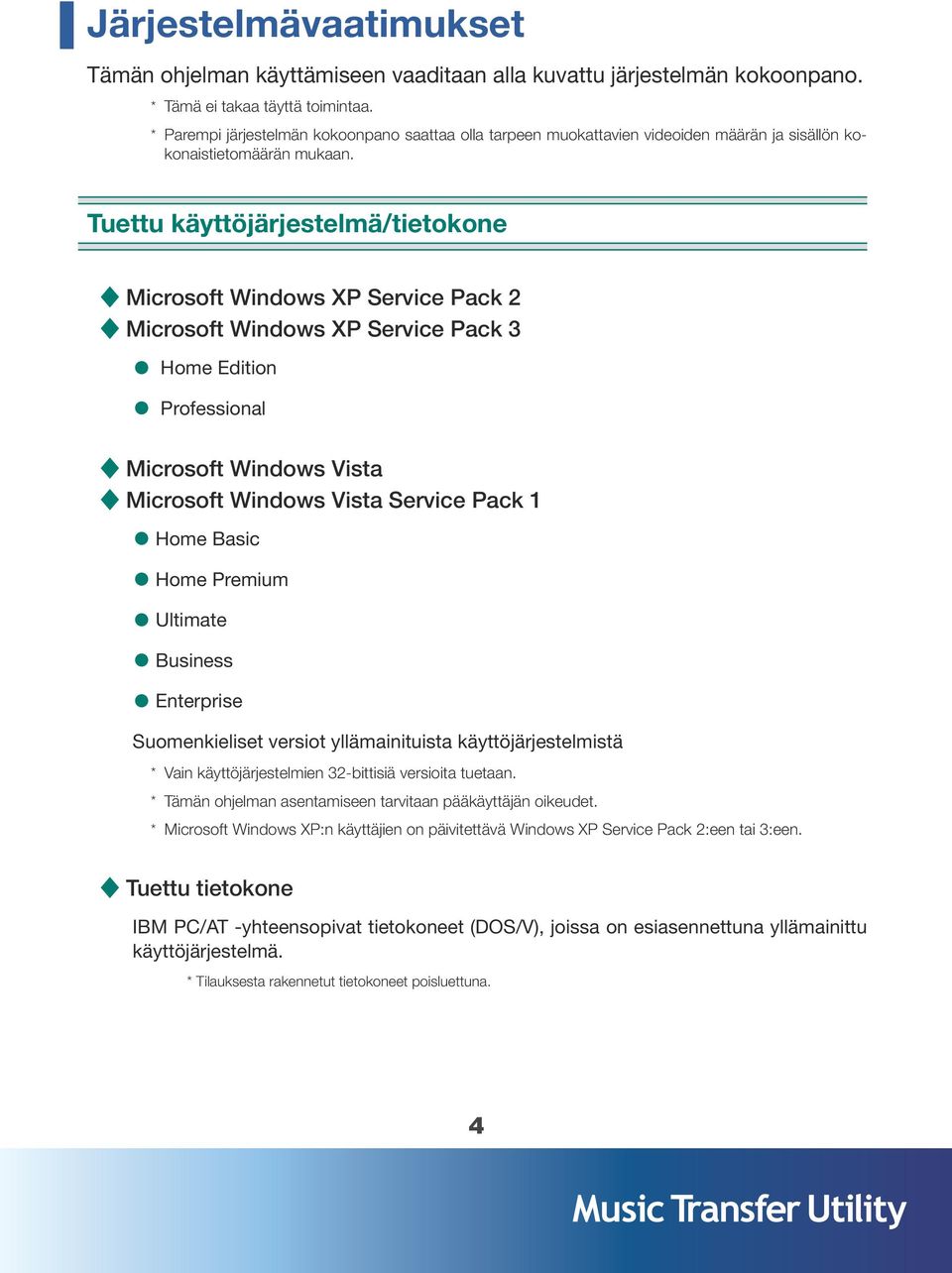 Järjestelmävaatimukset

Tämän ohjelman käyttämiseen vaaditaan alla kuvattu järjestelmän kokoonpano.

* Tämä ei takaa täyttä toimintaa.

* Parempi järjestelmän kokoonpano saattaa olla tarpeen muokattavien videoiden määrän ja sisällön kokonaistietomäärän mukaan.

Tuettu käyttöjärjestelmä/tietokone

Microsoft Windows XP Service Pack 2
Microsoft Windows XP Service Pack 3

Home Edition

Professional

Microsoft Windows Vista
Microsoft Windows Vista Service Pack 1

Home Basic

Home Premium

Ultimate

Business

Enterprise

Suomenkieliset versiot yllämainituista käyttöjärjestelmistä

* Vain käyttöjärjestelmien 32-bittisiä versioita tuetaan.

* Tämän ohjelman asentamiseen tarvitaan pääkäyttäjän oikeudet.

* Microsoft Windows XP:n käyttäjien on päivitettävä Windows XP Service Pack 2:een tai 3:een.

Tuettu tietokone

IBM PC/AT -yhteensopivat tietokoneet (DOS/V), joissa on esiasennettuna yllämainittu käyttöjärjestelmä.

* Tilauksesta rakennetut tietokoneet poisluettuna.

4

Music Transfer Utility